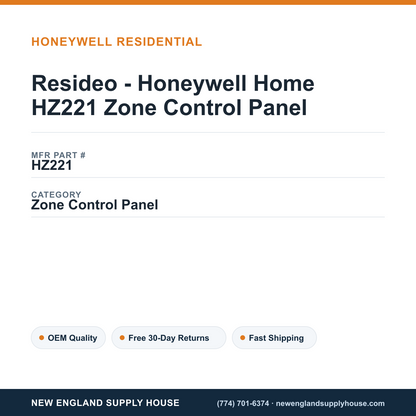 HONEYWELL RESIDENTIAL

Resideo - Honeywell Home HZ221 Zone Control Panel

MFR PART #
HZ221

CATEGORY
Zone Control Panel

OEM Quality
Free 30-Day Returns
Fast Shipping

NEW ENGLAND SUPPLY HOUSE
(774) 701-6374 · newenglandsupplyhouse.com